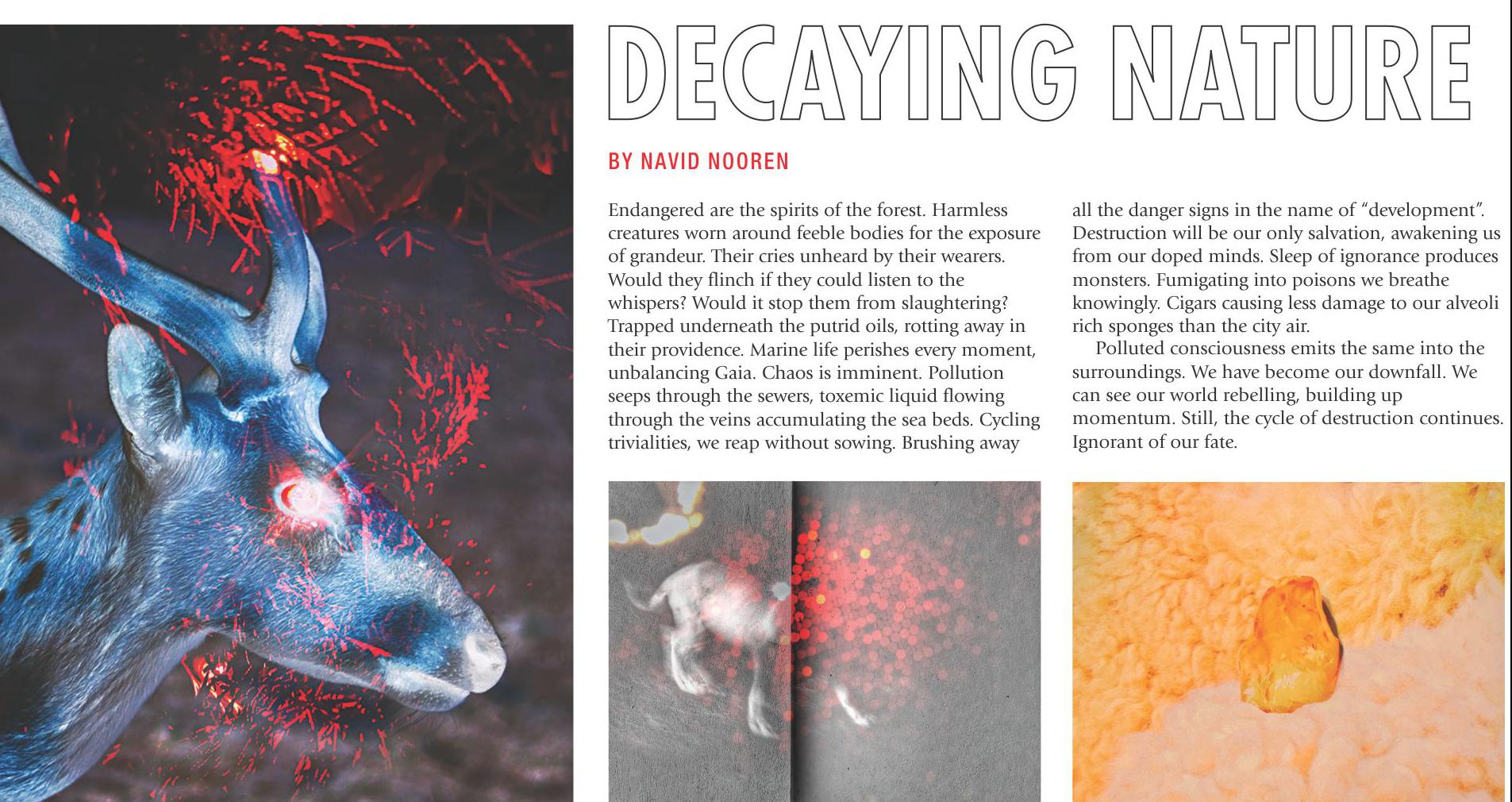 DECAYING NATURE

BY NAVID NOOREN

Endangered are the spirits of the forest. Harmless creatures worn around feeble bodies for the exposure of grandeur. Their cries unheard by their wearers. Would they flinch if they could listen to the whispers? Would it stop them from slaughtering? Trapped underneath the putrid oils, rotting away in their providence. Marine life perishes every moment, unbalancing Gaia. Chaos is imminent. Pollution seeps through the sewers, toxemic liquid flowing through the veins accumulating the sea beds. Cycling trivialities, we reap without sowing. Brushing away all the danger signs in the name of "development". Destruction will be our only salvation, awakening us from our doped minds. Sleep of ignorance produces monsters. Fumigating into poisons we breathe knowingly. Cigars causing less damage to our alveoli rich sponges than the city air.

Polluted consciousness emits the same into the surroundings. We have become our downfall. We can see our world rebelling, building up momentum. Still, the cycle of destruction continues. Ignorant of our fate.